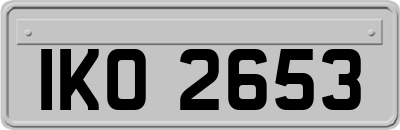 IKO 2653